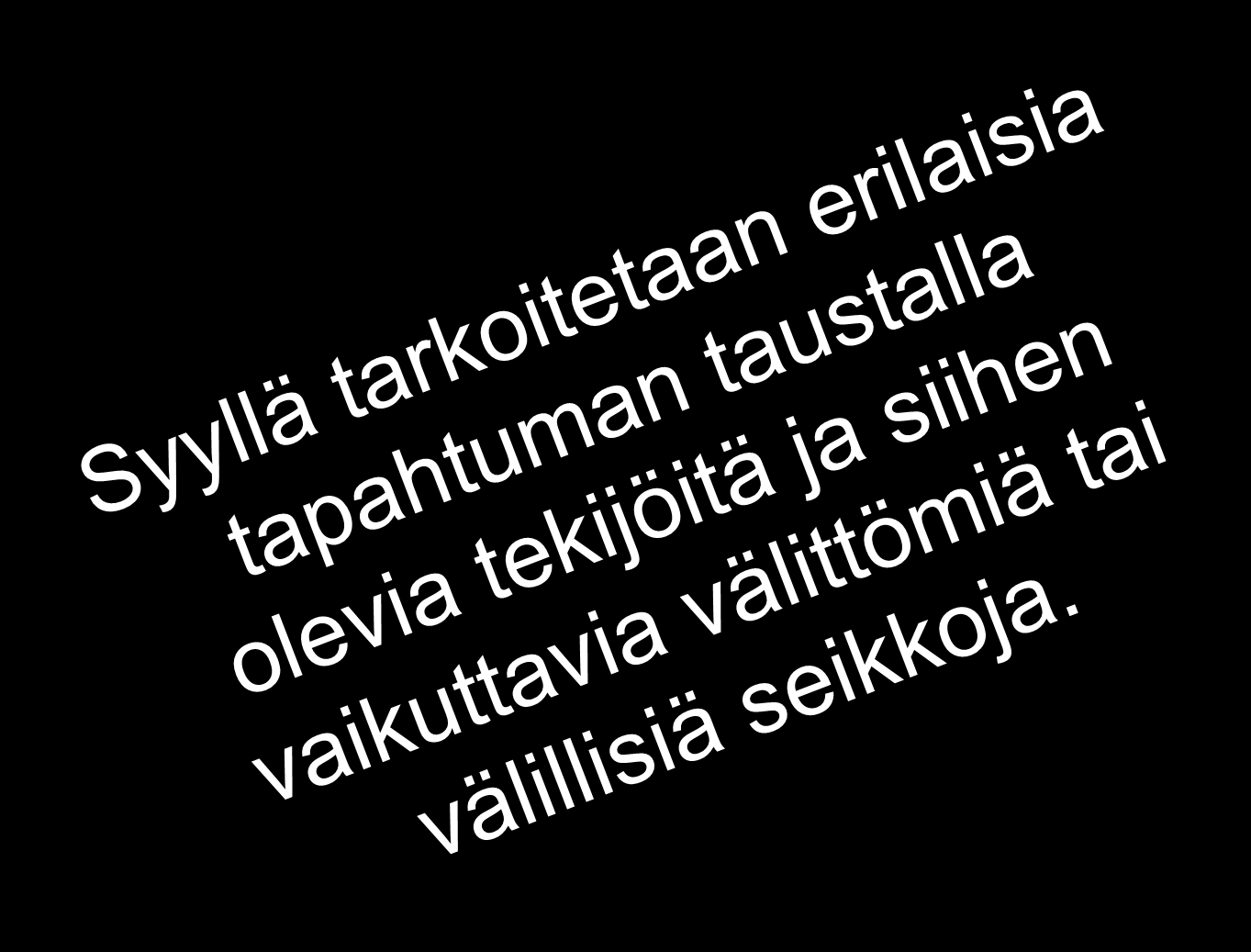 Syyllä tarkoitetaan erilaisia tapahtuman taustalla olevia tekijöitä ja siihen vaikuttavia välittömiä tai välillisiä seikkoja.